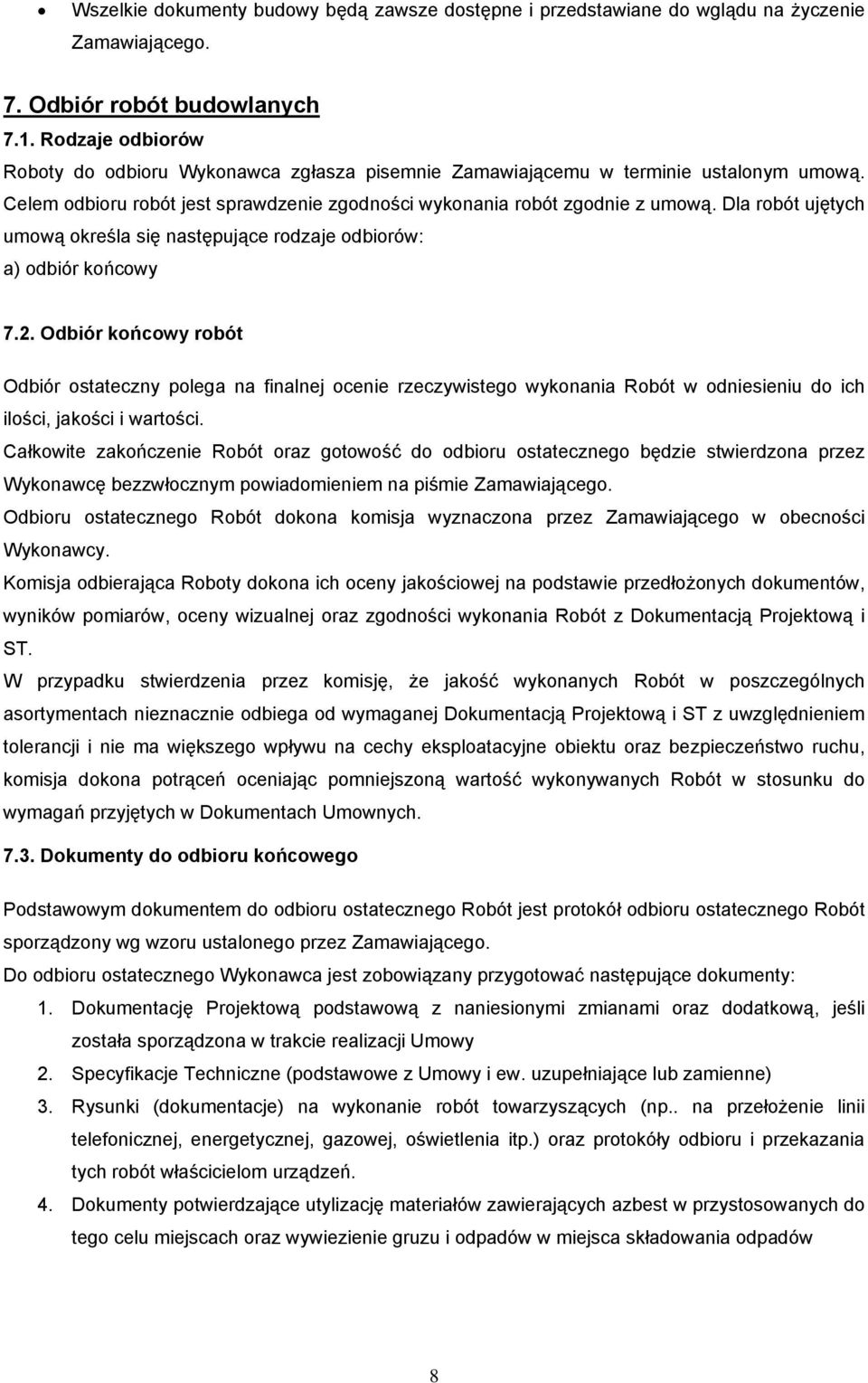 • Wszelkie dokumenty budowy będą zawsze dostępne i przedstawiane do wglądu na życzenie Zamawiającego.

7. Odbiór robót budowlanych
7.1. Rodzaje odbiorów
Roboty do odbioru Wykonawca zgłasza pisemnie Zamawiającemu w terminie ustalonym umową. Celem odbioru robót jest sprawdzenie zgodności wykonania robót zgodnie z umową. Dla robót ujętych umową określa się następujące rodzaje odbiorów:
a) odbiór końcowy

7.2. Odbiór końcowy robót

Odbiór ostateczny polega na finalnej ocenie rzeczywistego wykonania Robót w odniesieniu do ich ilości, jakości i wartości.
Całkowite zakończenie Robót oraz gotowość do odbioru ostatecznego będzie stwierdzona przez Wykonawcę bezzwłocznym powiadomieniem na piśmie Zamawiającego.
Odbioru ostatecznego Robót dokona komisja wyznaczona przez Zamawiającego w obecności Wykonawcy.
Komisja odbierająca Roboty dokona ich oceny jakościowej na podstawie przedłożonych dokumentów, wyników pomiarów, oceny wizualnej oraz zgodności wykonania Robót z Dokumentacją Projektową i ST.
W przypadku stwierdzenia przez komisję, że jakość wykonanych Robót w poszczególnych asortymentach nieznacznie odbiega od wymaganej Dokumentacją Projektową i ST z uwzględnieniem tolerancji i nie ma większego wpływu na cechy eksploatacyjne obiektu oraz bezpieczeństwo ruchu, komisja dokona potrąceń oceniając pomniejszoną wartość wykonywanych Robót w stosunku do wymagań przyjętych w Dokumentach Umownych.

7.3. Dokumenty do odbioru końcowego

Podstawowym dokumentem do odbioru ostatecznego Robót jest protokół odbioru ostatecznego Robót sporządzony wg wzoru ustalonego przez Zamawiającego.
Do odbioru ostatecznego Wykonawca jest zobowiązany przygotować następujące dokumenty:
1. Dokumentację Projektową podstawową z naniesionymi zmianami oraz dodatkową, jeśli została sporządzona w trakcie realizacji Umowy
2. Specyfikacje Techniczne (podstawowe z Umowy i ew. uzupełniające lub zamienne)
3. Rysunki (dokumentacje) na wykonanie robót towarzyszących (np.. na przełożenie linii telefonicznej, energetycznej, gazowej, oświetlenia itp.) oraz protokóły odbioru i przekazania tych robót właścicielom urządzeń.
4. Dokumenty potwierdzające utylizację materiałów zawierających azbest w przystosowanych do tego celu miejscach oraz wywiezienie gruzu i odpadów w miejsca składowania odpadów

8